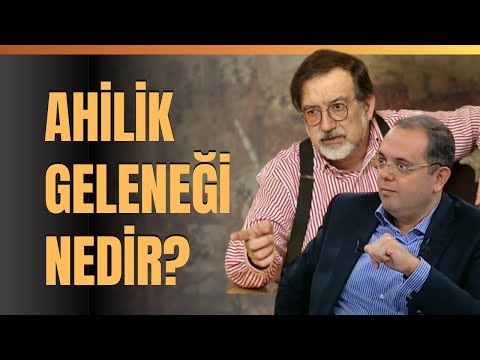 AHİLİK GELENEĞİ NEDİR?